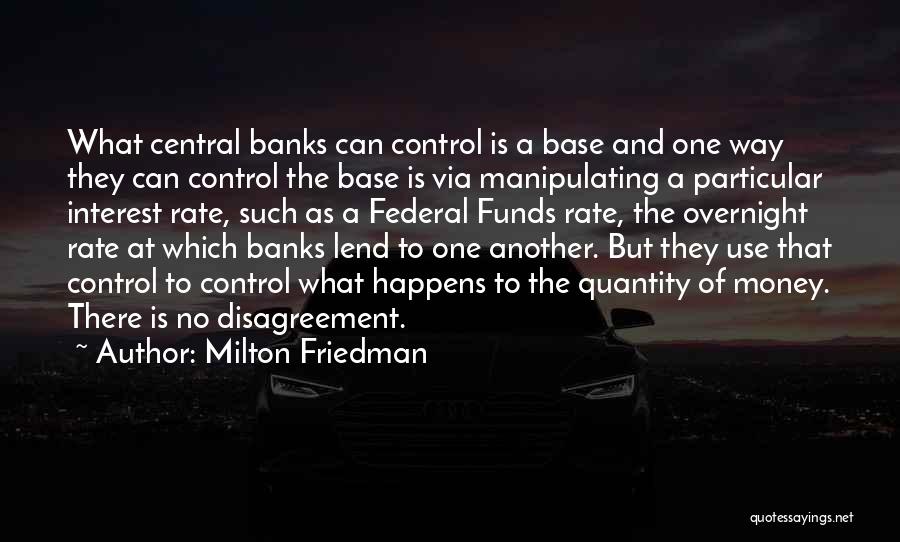 What central banks can control is a base and one way they can control the base is via manipulating a particular interest rate, such as a Federal Funds rate, the overnight rate at which banks lend to one another. But they use that control to control what happens to the quantity of money. There is no disagreement.

~ Author: Milton Friedman

quotessayings.net